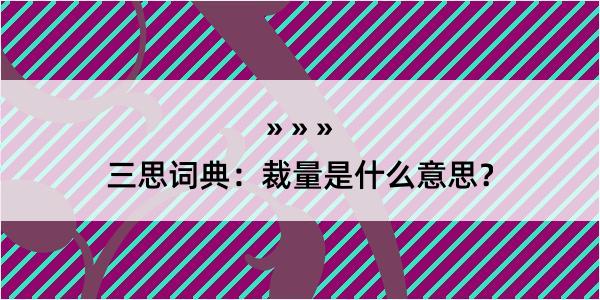 » » »

三思词典：裁量是什么意思？